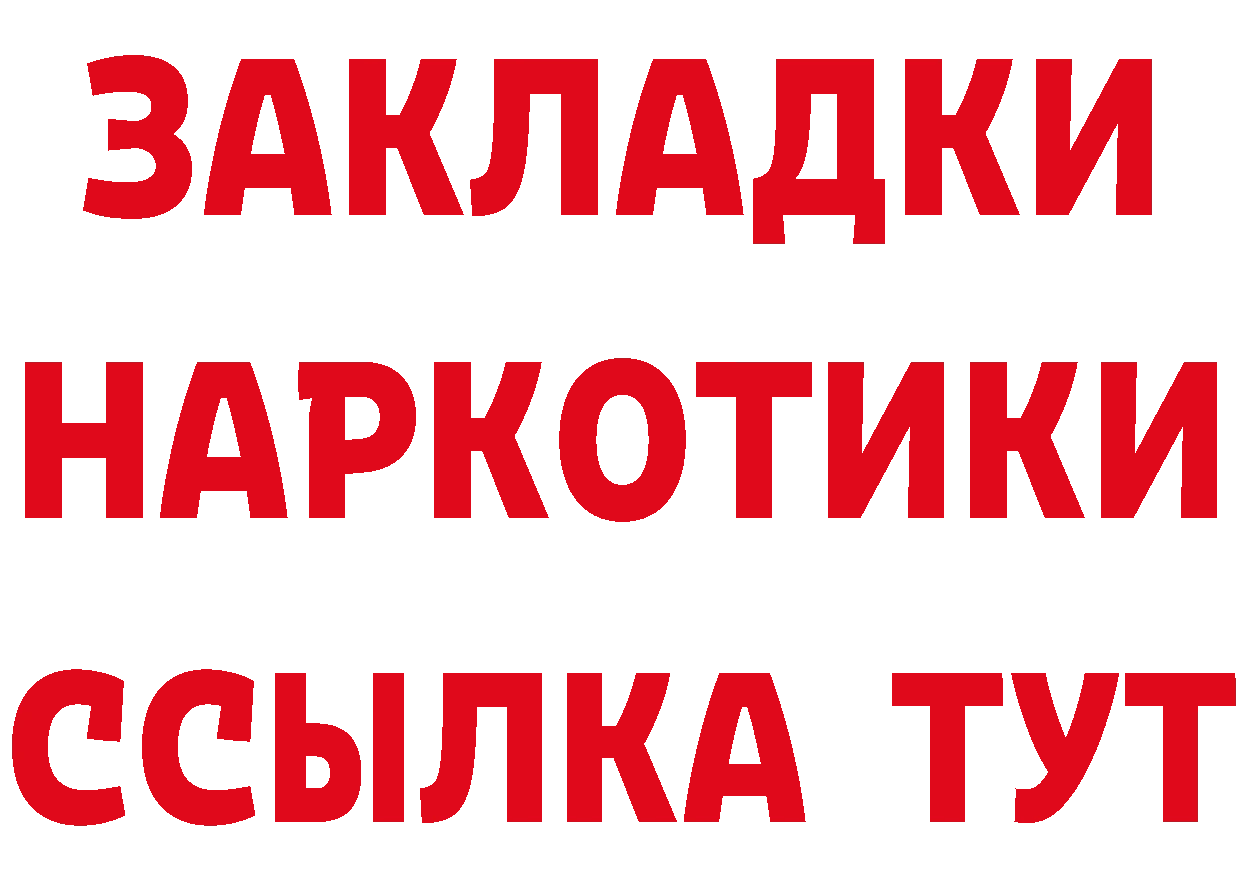 ЗАКЛАДКИ
НАРКОТИКИ
ССЫЛКА ТУТ